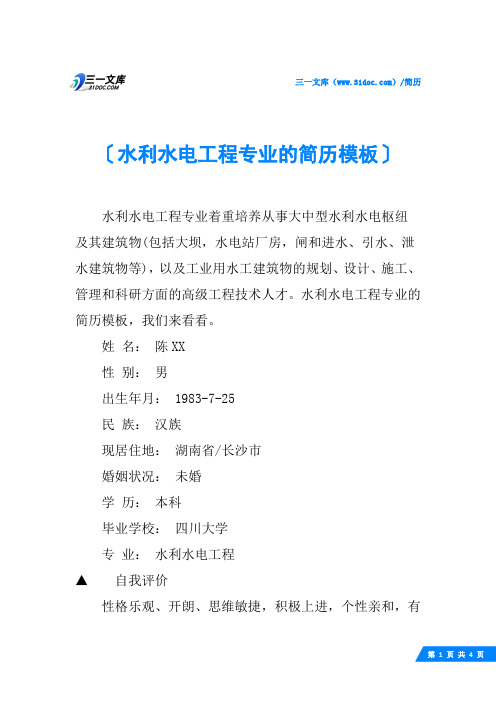 三一文库
31DOC.COM

三一文库（www.31doc.com）/简历

〔水利水电工程专业的简历模板〕

水利水电工程专业着重培养从事大中型水利水电枢纽及其建筑物(包括大坝，水电站厂房，闸和进水、引水、泄水建筑物等)，以及工业用水工建筑物的规划、设计、施工、管理和科研方面的高级工程技术人才。水利水电工程专业的简历模板，我们来看看。

姓 名： 陈XX

性 别： 男

出生年月： 1983-7-25

民 族： 汉族

现居住地： 湖南省/长沙市

婚姻状况： 未婚

学 历： 本科

毕业学校： 四川大学

专 业： 水利水电工程

▲ 自我评价

性格乐观、开朗、思维敏捷，积极上进，个性亲和，有

第 1 页 共 4 页